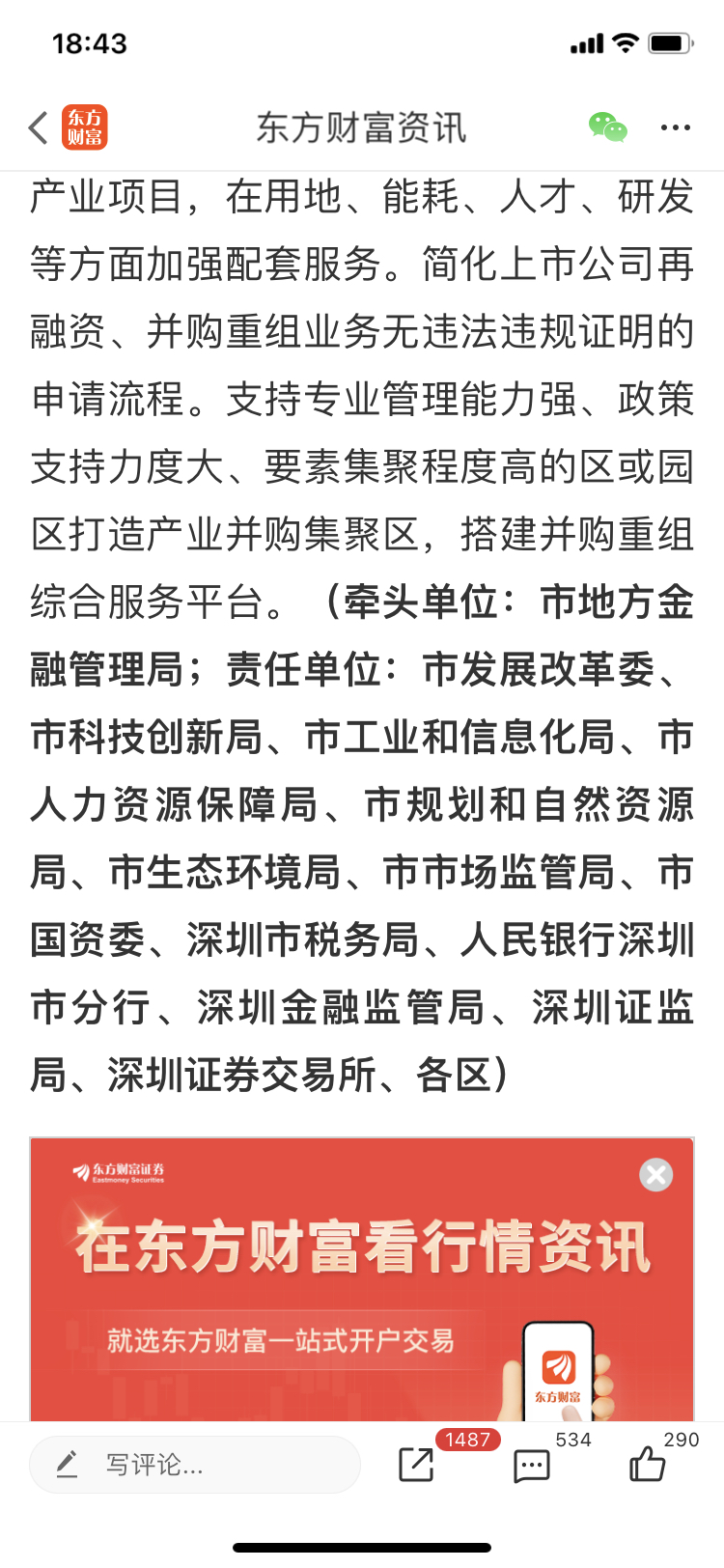 18:43

东方财富

东方财富资讯

产业项目，在用地、能耗、人才、研发等方面加强配套服务。简化上市公司再融资、并购重组业务无违法违规证明的申请流程。支持专业管理能力强、政策支持力度大、要素集聚程度高的区或园区打造产业并购集聚区，搭建并购重组综合服务平台。（牵头单位：市地方金融管理局；责任单位：市发展改革委、市科技创新局、市工业和信息化局、市人力资源保障局、市规划和自然资源局、市生态环境局、市市场监管局、市国资委、深圳市税务局、人民银行深圳市分行、深圳金融监管局、深圳证监局、深圳证券交易所、各区）

东方财富证券 Eastmoney Securities

在东方财富看行情资讯

就选东方财富一站式开户交易

东方财富

写评论...

1487

534

290